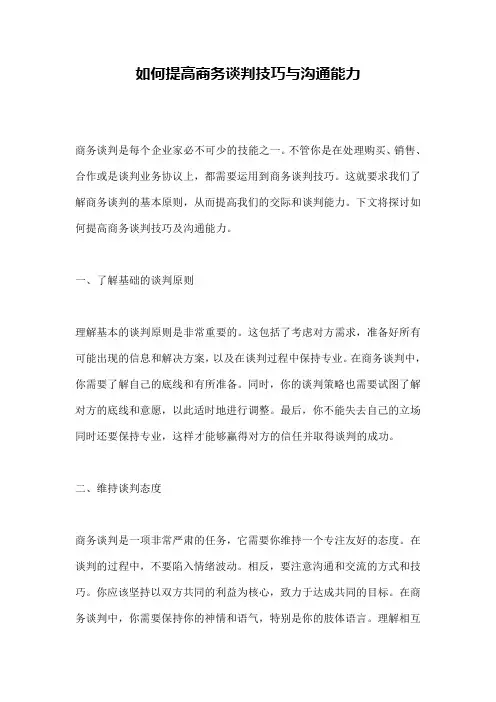 如何提高商务谈判技巧与沟通能力

商务谈判是每个企业家必不可少的技能之一。不管你是在处理购买、销售、合作或是谈判业务协议上，都需要运用到商务谈判技巧。这就要求我们了解商务谈判的基本原则，从而提高我们的交际和谈判能力。下文将探讨如何提高商务谈判技巧及沟通能力。

一、了解基础的谈判原则

理解基本的谈判原则是非常重要的。这包括了考虑对方需求，准备好所有可能出现的信息和解决方案，以及在谈判过程中保持专业。在商务谈判中，你需要了解自己的底线和有所准备。同时，你的谈判策略也需要试图了解对方的底线和意愿，以此适时地进行调整。最后，你不能失去自己的立场同时还要保持专业，这样才能够赢得对方的信任并取得谈判的成功。

二、维持谈判态度

商务谈判是一项非常严肃的任务，它需要你维持一个专注友好的态度。在谈判的过程中，不要陷入情绪波动。相反，要注意沟通和交流的方式和技巧。你应该坚持以双方共同的利益为核心，致力于达成共同的目标。在商务谈判中，你需要保持你的神情和语气，特别是你的肢体语言。理解相互